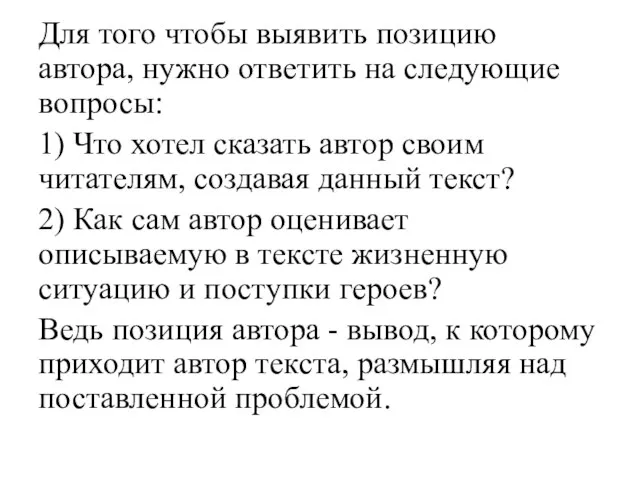 Для того чтобы выявить позицию автора, нужно ответить на следующие вопросы:

1) Что хотел сказать автор своим читателям, создавая данный текст?

2) Как сам автор оценивает описываемую в тексте жизненную ситуацию и поступки героев?

Ведь позиция автора - вывод, к которому приходит автор текста, размышляя над поставленной проблемой.